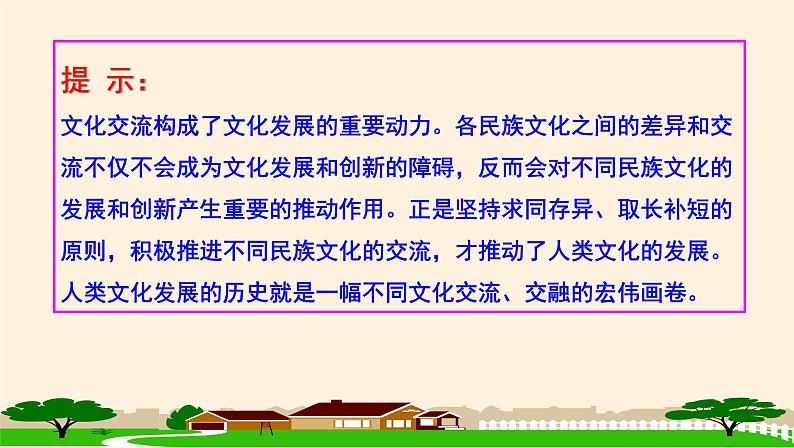 提 示：

文化交流构成了文化发展的重要动力。各民族文化之间的差异和交流不仅不会成为文化发展和创新的障碍，反而会对不同民族文化的发展和创新产生重要的推动作用。正是坚持求同存异、取长补短的原则，积极推进不同民族文化的交流，才推动了人类文化的发展。人类文化发展的历史就是一幅不同文化交流、交融的宏伟画卷。